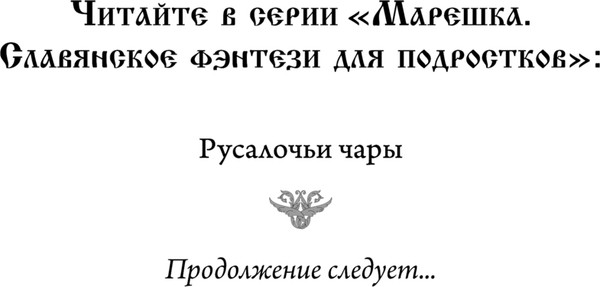 Читайте в серии «Марешка. Славянское фэнтези для подростков»:

Русалочьи чары

Продолжение следует...